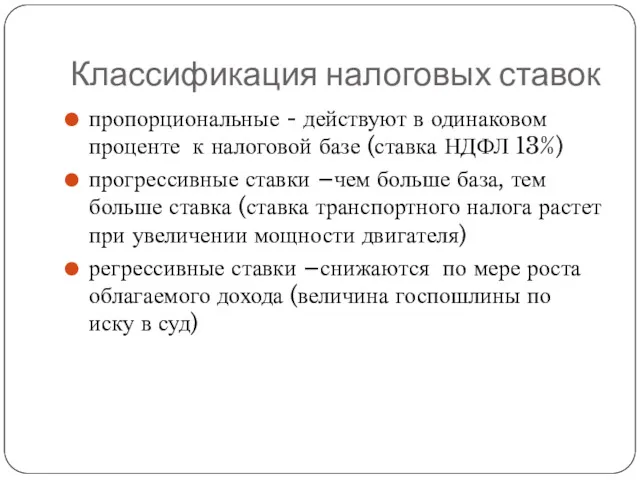 Классификация налоговых ставок

пропорциональные - действуют в одинаковом проценте к налоговой базе (ставка НДФЛ 13%)

прогрессивные ставки –чем больше база, тем больше ставка (ставка транспортного налога растет при увеличении мощности двигателя)

регрессивные ставки –снижаются по мере роста облагаемого дохода (величина госпошлины по иску в суд)